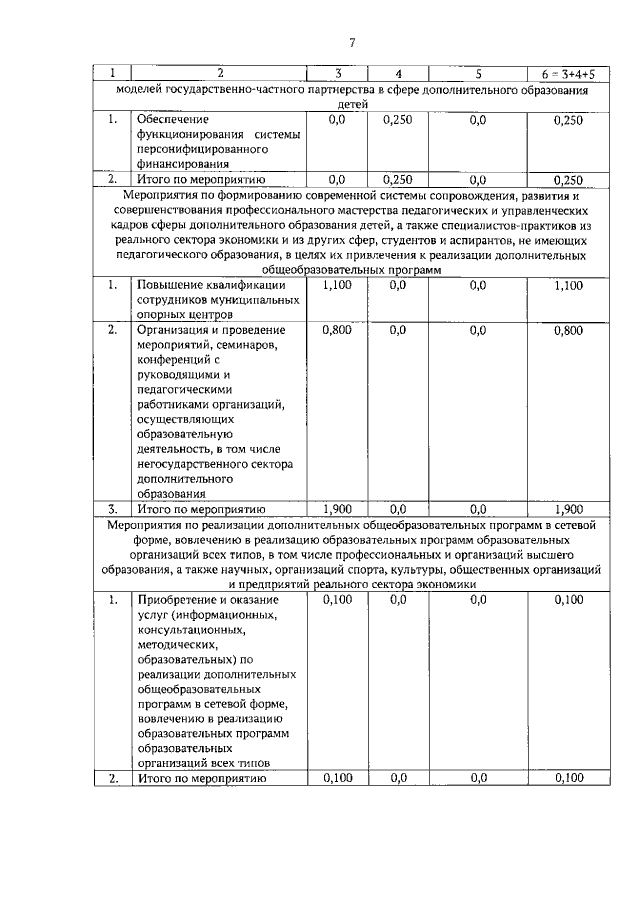 7

| 1 | 2 | 3 | 4 | 5 | 6 = 3+4+5 |
|---|---|---|---|---|---|
| моделей государственно-частного партнерства в сфере дополнительного образования детей | | | | | |
| 1. | Обеспечение функционирования системы персонифицированного финансирования | 0,0 | 0,250 | 0,0 | 0,250 |
| 2. | Итого по мероприятию | 0,0 | 0,250 | 0,0 | 0,250 |
| Мероприятия по формированию современной системы сопровождения, развития и совершенствования профессионального мастерства педагогических и управленческих кадров сферы дополнительного образования детей, а также специалистов-практиков из реального сектора экономики и из других сфер, студентов и аспирантов, не имеющих педагогического образования, в целях их привлечения к реализации дополнительных общеобразовательных программ | | | | | |
| 1. | Повышение квалификации сотрудников муниципальных опорных центров | 1,100 | 0,0 | 0,0 | 1,100 |
| 2. | Организация и проведение мероприятий, семинаров, конференций с руководящими и педагогическими работниками организаций, осуществляющих образовательную деятельность, в том числе негосударственного сектора дополнительного образования | 0,800 | 0,0 | 0,0 | 0,800 |
| 3. | Итого по мероприятию | 1,900 | 0,0 | 0,0 | 1,900 |
| Мероприятия по реализации дополнительных общеобразовательных программ в сетевой форме, вовлечению в реализацию образовательных программ образовательных организаций всех типов, в том числе профессиональных и организаций высшего образования, а также научных, организаций спорта, культуры, общественных организаций и предприятий реального сектора экономики | | | | | |
| 1. | Приобретение и оказание услуг (информационных, консультационных, методических, образовательных) по реализации дополнительных общеобразовательных программ в сетевой форме, вовлечению в реализацию образовательных программ образовательных организаций всех типов | 0,100 | 0,0 | 0,0 | 0,100 |
| 2. | Итого по мероприятию | 0,100 | 0,0 | 0,0 | 0,100 |